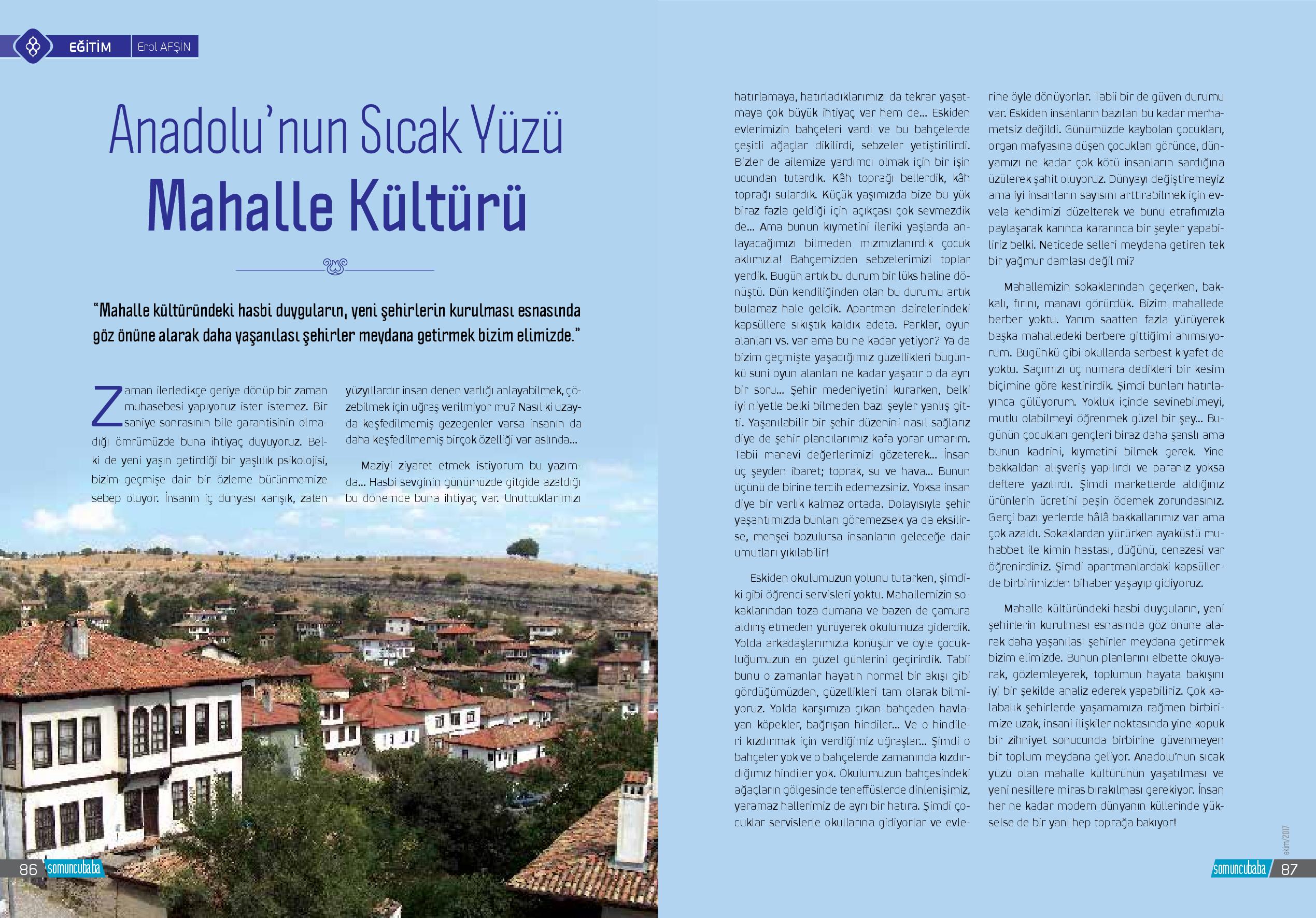 EĞİTİM Erol AFŞIN

Anadolu'nun Sıcak Yüzü
Mahalle Kültürü

"Mahalle kültüründeki hasbi duyguların, yeni şehirlerin kurulması esnasında göz önüne alarak daha yaşanılası şehirler meydana getirmek bizim elimizde."

Zaman ilerledikçe geriye dönüp bir zaman muhasebesi yapıyoruz ister istemez. Bir saniye sonrasının bile garantisinin olmadığı ömrümüzde buna ihtiyaç duyuyoruz. Belki de yeni yaşın getirdiği bir yaşlılık psikolojisi, bizim geçmişe dair bir özleme bürünmemize sebep oluyor. İnsanın iç dünyası karışık, zaten yüzyıllardır insan denen varlığı anlayabilmek, çözebilmek için uğraş verilmiyor mu? Nasıl ki uzayda keşfedilmemiş gezegenler varsa insanın da daha keşfedilmemiş birçok özelliği var aslında...

Maziyi ziyaret etmek istiyorum bu yazımda... Hasbi sevginin günümüzde gitgide azaldığı bu dönemde buna ihtiyaç var. Unuttuklarımızı hatırlamaya, hatırladıklarımızı da tekrar yaşatmaya çok büyük ihtiyaç var hem de... Eskiden evlerimizin bahçeleri vardı ve bu bahçelerde çeşitli ağaçlar dikilirdi, sebzeler yetiştirilirdi. Bizler de ailemize yardımcı olmak için bir işin ucundan tutardık. Kâh toprağı bellerdik, kâh toprağı sulardık. Küçük yaşımızda bize bu yük biraz fazla geldiği için açıkçası çok sevmezdik de... Ama bunun kıymetini ileriki yaşlarda anlayacağımızı bilmeden mızmızlanırdık çocuk aklımızla! Bahçemizden sebzelerimizi toplar yerdik. Bugün artık bu durum bir lüks haline dönüştü. Dün kendiliğinden olan bu durumu artık bulamaz hale geldik. Apartman dairelerindeki kapsüllere sıkıştık kaldık adeta. Parklar, oyun alanları vs. var ama bu ne kadar yetiyor? Ya da bizim geçmişte yaşadığımız güzellikleri bugünkü suni oyun alanları ne kadar yaşatır o da ayrı bir soru... Şehir medeniyetini kurarken, belki iyi niyetle belki bilmeden bazı şeyler yanlış gitti. Yaşanılabilir bir şehir düzenini nasıl sağlarız diye de şehir plancılarımız kafa yorar umarım. Tabii manevi değerlerimizi gözeterek... İnsan üç şeyden ibaret; toprak, su ve hava... Bunun üçünü de birine tercih edemezsiniz. Yoksa insan diye bir varlık kalmaz ortada. Dolayısıyla şehir yaşantımızda bunları göremezsek ya da eksilirse, menşei bozulursa insanların geleceğe dair umutları yıkılabilir!

Eskiden okulumuzun yolunu tutarken, şimdiki gibi öğrenci servisleri yoktu. Mahallemizin sokaklarından toza dumana ve bazen de çamura aldırış etmeden yürüyerek okulumuza giderdik. Yolda arkadaşlarımızla konuşur ve öyle çocukluğumuzun en güzel günlerini geçirirdik. Tabii bunu o zamanlar hayatın normal bir akışı gibi gördüğümüzden, güzellikleri tam olarak bilmiyoruz. Yolda karşımıza çıkan bahçeden havlayan köpekler, bağrışan hindiler... Ve o hindileri kızdırmak için verdiğimiz uğraşlar... Şimdi o bahçeler yok ve o bahçelerde zamanında kızdırdığımız hindiler yok. Okulumuzun bahçesindeki ağaçların gölgesinde teneffüslerde dinlenişimiz, yaramaz hallerimiz de ayrı bir hatıra. Şimdi çocuklar servislerle okullarına gidiyorlar ve evlerine öyle dönüyorlar. Tabii bir de güven durumu var. Eskiden insanların bazıları bu kadar merhametsiz değildi. Günümüzde kaybolan çocukları, organ mafyasına düşen çocukları görünce, dünyamızı ne kadar çok kötü insanların sardığına üzülerek şahit oluyoruz. Dünyayı değiştiremeyiz ama iyi insanların sayısını arttırabilmek için evvela kendimizi düzelterek ve bunu etrafımızla paylaşarak karınca kararınca bir şeyler yapabiliriz belki. Neticede selleri meydana getiren tek bir yağmur damlası değil mi?

Mahallemizin sokaklarından geçerken, bakkalı, fırını, manavı görürdük. Bizim mahallede berber yoktu. Yarım saatten fazla yürüyerek başka mahalledeki berbere gittiğimi anımsıyorum. Bugünkü gibi okullarda serbest kıyafet de yoktu. Saçımızı üç numara dedikleri bir kesim biçimine göre kestirirdik. Şimdi bunları hatırlayınca gülüyorum. Yokluk içinde sevinebilmeyi, mutlu olabilmeyi öğrenmek güzel bir şey... Bugünün çocukları gençleri biraz daha şanslı ama bunun kadrini, kıymetini bilmek gerek. Yine bakkaldan alışveriş yapılırdı ve paranız yoksa deftere yazılırdı. Şimdi marketlerde aldığınız ürünlerin ücretini peşin ödemek zorundasınız. Gerçi bazı yerlerde hâlâ bakkallarımız var ama çok azaldı. Sokaklardan yürürken ayaküstü muhabbet ile kimin hastası, düğünü, cenazesi var öğrenirdiniz. Şimdi apartmanlardaki kapsüllerde birbirimizden bihaber yaşayıp gidiyoruz.

Mahalle kültüründeki hasbi duyguların, yeni şehirlerin kurulması esnasında göz önüne alarak daha yaşanılası şehirler meydana getirmek bizim elimizde. Bunun planlarını elbette okuyarak, gözlemleyerek, toplumun hayata bakışını iyi bir şekilde analiz ederek yapabiliriz. Çok kalabalık şehirlerde yaşamamıza rağmen birbirimize uzak, insani ilişkiler noktasında yine kopuk bir zihniyet sonucunda birbirine güvenmeyen bir toplum meydana geliyor. Anadolu'nun sıcak yüzü olan mahalle kültürünün yaşatılması ve yeni nesillere miras bırakılması gerekiyor. İnsan her ne kadar modern dünyanın küllerinde yükselse de bir yanı hep toprağa bakıyor!

86 somuncubaba

ekim/2017
somuncubaba 87